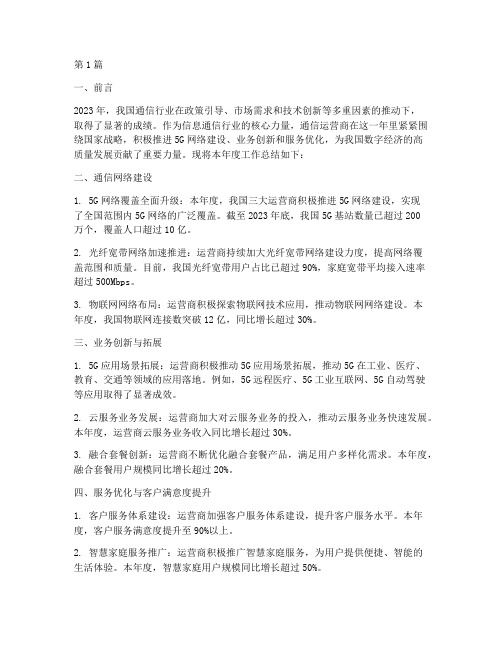 第1篇

一、前言

2023年，我国通信行业在政策引导、市场需求和技术创新等多重因素的推动下，取得了显著的成绩。作为信息通信行业的核心力量，通信运营商在这一年里紧紧围绕国家战略，积极推进5G网络建设、业务创新和服务优化，为我国数字经济的高质量发展贡献了重要力量。现将本年度工作总结如下：

二、通信网络建设

1. 5G网络覆盖全面升级：本年度，我国三大运营商积极推进5G网络建设，实现了全国范围内5G网络的广泛覆盖。截至2023年底，我国5G基站数量已超过200万个，覆盖人口超过10亿。

2. 光纤宽带网络加速推进：运营商持续加大光纤宽带网络建设力度，提高网络覆盖范围和质量。目前，我国光纤宽带用户占比已超过90%，家庭宽带平均接入速率超过500Mbps。

3. 物联网网络布局：运营商积极探索物联网技术应用，推动物联网网络建设。本年度，我国物联网连接数突破12亿，同比增长超过30%。

三、业务创新与拓展

1. 5G应用场景拓展：运营商积极推动5G应用场景拓展，推动5G在工业、医疗、教育、交通等领域的应用落地。例如，5G远程医疗、5G工业互联网、5G自动驾驶等应用取得了显著成效。

2. 云服务业务发展：运营商加大对云服务业务的投入，推动云服务业务快速发展。本年度，运营商云服务业务收入同比增长超过30%。

3. 融合套餐创新：运营商不断优化融合套餐产品，满足用户多样化需求。本年度，融合套餐用户规模同比增长超过20%。

四、服务优化与客户满意度提升

1. 客户服务体系建设：运营商加强客户服务体系建设，提升客户服务水平。本年度，客户服务满意度提升至90%以上。

2. 智慧家庭服务推广：运营商积极推广智慧家庭服务，为用户提供便捷、智能的生活体验。本年度，智慧家庭用户规模同比增长超过50%。